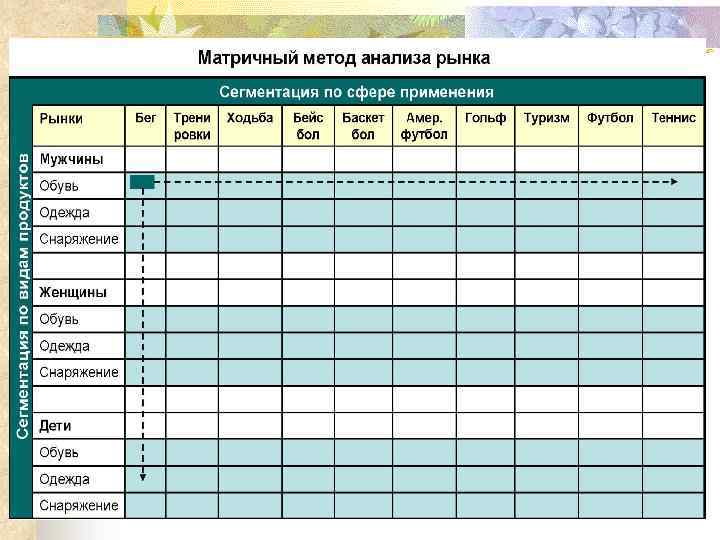 Матричный метод анализа рынка

Сегментация по сфере применения

Сегментация по видам продуктов

| Рынки | Бег | Трени ровки | Ходьба | Бейс бол | Баскет бол | Амер. футбол | Гольф | Туризм | Футбол | Теннис |
|---|---|---|---|---|---|---|---|---|---|---|
| Мужчины | | | | | | | | | | |
| Обувь | | | | | | | | | | |
| Одежда | | | | | | | | | | |
| Снаряжение | | | | | | | | | | |
| | | | | | | | | | | |
| Женщины | | | | | | | | | | |
| Обувь | | | | | | | | | | |
| Одежда | | | | | | | | | | |
| Снаряжение | | | | | | | | | | |
| | | | | | | | | | | |
| Дети | | | | | | | | | | |
| Обувь | | | | | | | | | | |
| Одежда | | | | | | | | | | |
| Снаряжение | | | | | | | | | | |